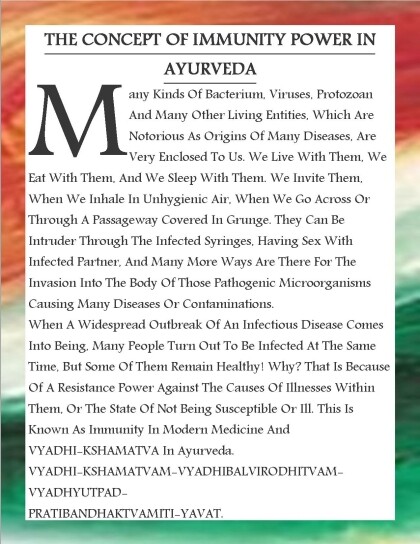 THE CONCEPT OF IMMUNITY POWER IN AYURVEDA

Many Kinds Of Bacterium, Viruses, Protozoan And Many Other Living Entities, Which Are Notorious As Origins Of Many Diseases, Are Very Enclosed To Us. We Live With Them, We Eat With Them, And We Sleep With Them. We Invite Them, When We Inhale In Unhygienic Air, When We Go Across Or Through A Passageway Covered In Grunge. They Can Be Intruder Through The Infected Syringes, Having Sex With Infected Partner, And Many More Ways Are There For The Invasion Into The Body Of Those Pathogenic Microorganisms Causing Many Diseases Or Contaminations.
When A Widespread Outbreak Of An Infectious Disease Comes Into Being, Many People Turn Out To Be Infected At The Same Time, But Some Of Them Remain Healthy! Why? That Is Because Of A Resistance Power Against The Causes Of Illnesses Within Them, Or The State Of Not Being Susceptible Or Ill. This Is Known As Immunity In Modern Medicine And VYADHI-KSHAMATVA In Ayurveda.
VYADHI-KSHAMATVAM-VYADHIBALVIRODHITVAM-VYADHYUTPAD-PRATIBANDHAKTVAMITI-YAVAT.